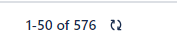 1-50 of 576